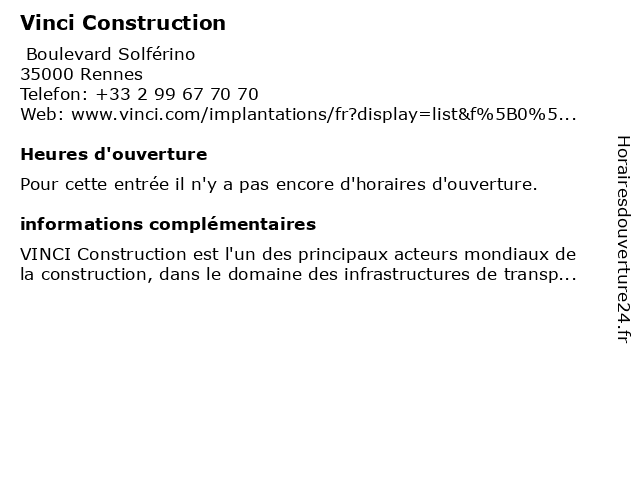 Vinci Construction

Boulevard Solférino
35000 Rennes
Telefon: +33 2 99 67 70 70
Web: www.vinci.com/implantations/fr?display=list&f%5B0%5...

Heures d'ouverture

Pour cette entrée il n'y a pas encore d'horaires d'ouverture.

informations complémentaires

VINCI Construction est l'un des principaux acteurs mondiaux de la construction, dans le domaine des infrastructures de transp...

Horairesdouverture24.fr